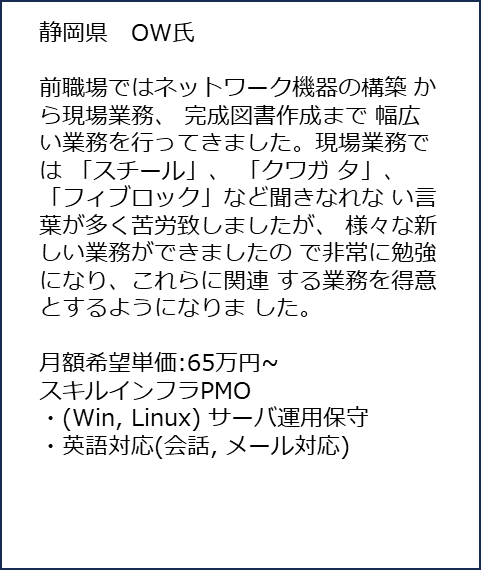 静岡県　OW氏

前職場ではネットワーク機器の構築 から現場業務、 完成図書作成まで 幅広い業務を行ってきました。現場業務では 「スチール」、 「クワガ タ」、 「フィブロック」 など聞きなれな い言葉が多く苦労致しましたが、 様々な新しい業務ができましたの で非常に勉強になり、これらに関連 する業務を得意とするようになりま した。

月額希望単価:65万円~
スキルインフラPMO
・(Win, Linux) サーバ運用保守
・英語対応(会話, メール対応)